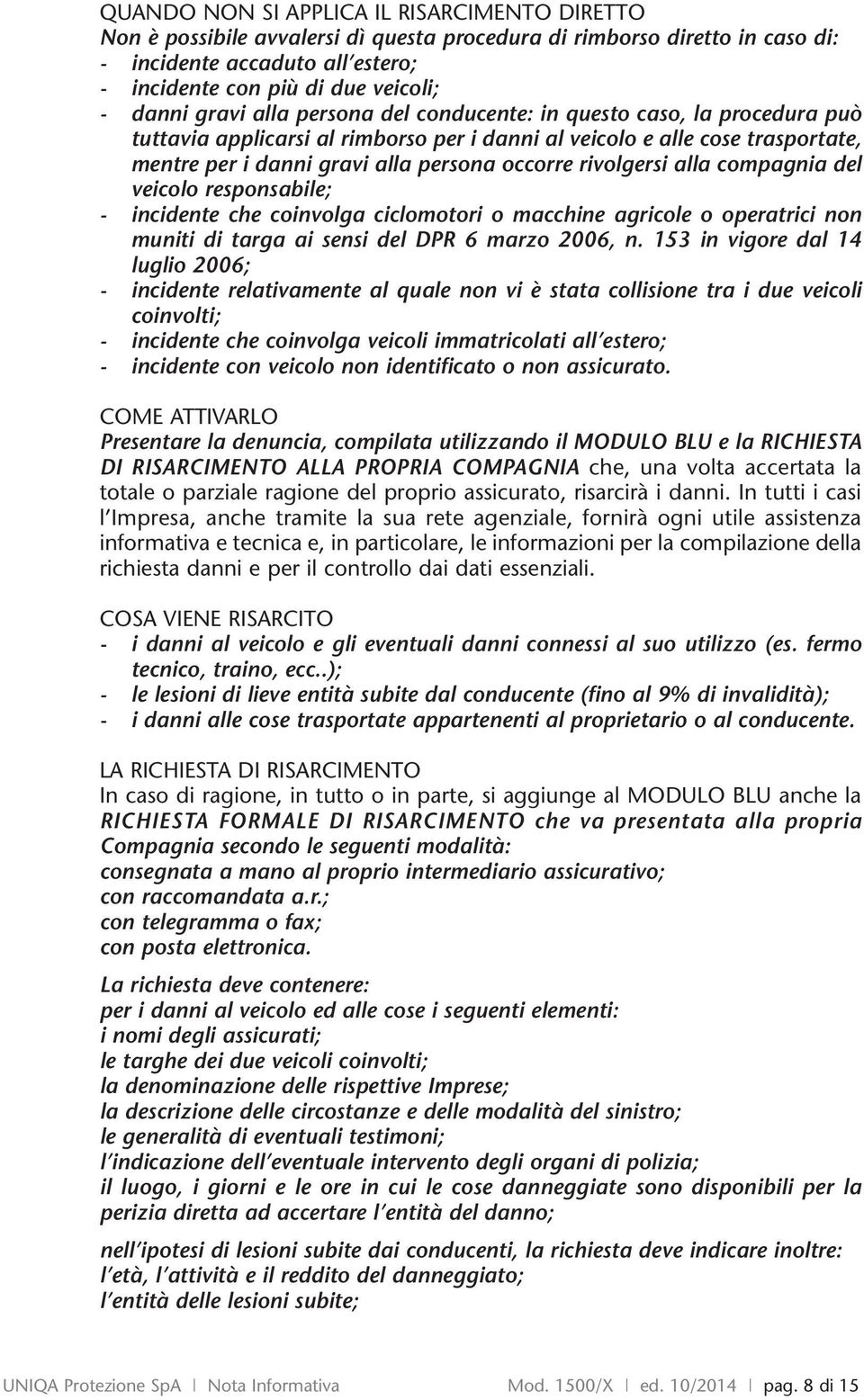 QUANDO NON SI APPLICA IL RISARCIMENTO DIRETTO
Non è possibile avvalersi dì questa procedura di rimborso diretto in caso di:
- incidente accaduto all'estero;
- incidente con più di due veicoli;
- danni gravi alla persona del conducente: in questo caso, la procedura può tuttavia applicarsi al rimborso per i danni al veicolo e alle cose trasportate, mentre per i danni gravi alla persona occorre rivolgersi alla compagnia del veicolo responsabile;
- incidente che coinvolga ciclomotori o macchine agricole o operatrici non muniti di targa ai sensi del DPR 6 marzo 2006, n. 153 in vigore dal 14 luglio 2006;
- incidente relativamente al quale non vi è stata collisione tra i due veicoli coinvolti;
- incidente che coinvolga veicoli immatricolati all'estero;
- incidente con veicolo non identificato o non assicurato.

COME ATTIVARLO
Presentare la denuncia, compilata utilizzando il MODULO BLU e la RICHIESTA DI RISARCIMENTO ALLA PROPRIA COMPAGNIA che, una volta accertata la totale o parziale ragione del proprio assicurato, risarcirà i danni. In tutti i casi l'Impresa, anche tramite la sua rete agenziale, fornirà ogni utile assistenza informativa e tecnica e, in particolare, le informazioni per la compilazione della richiesta danni e per il controllo dai dati essenziali.

COSA VIENE RISARCITO
- i danni al veicolo e gli eventuali danni connessi al suo utilizzo (es. fermo tecnico, traino, ecc..);
- le lesioni di lieve entità subite dal conducente (fino al 9% di invalidità);
- i danni alle cose trasportate appartenenti al proprietario o al conducente.

LA RICHIESTA DI RISARCIMENTO
In caso di ragione, in tutto o in parte, si aggiunge al MODULO BLU anche la RICHIESTA FORMALE DI RISARCIMENTO che va presentata alla propria Compagnia secondo le seguenti modalità:
consegnata a mano al proprio intermediario assicurativo;
con raccomandata a.r.;
con telegramma o fax;
con posta elettronica.

La richiesta deve contenere:
per i danni al veicolo ed alle cose i seguenti elementi:
i nomi degli assicurati;
le targhe dei due veicoli coinvolti;
la denominazione delle rispettive Imprese;
la descrizione delle circostanze e delle modalità del sinistro;
le generalità di eventuali testimoni;
l'indicazione dell'eventuale intervento degli organi di polizia;
il luogo, i giorni e le ore in cui le cose danneggiate sono disponibili per la perizia diretta ad accertare l'entità del danno;

nell'ipotesi di lesioni subite dai conducenti, la richiesta deve indicare inoltre:
l'età, l'attività e il reddito del danneggiato;
l'entità delle lesioni subite;

UNIQA Protezione SpA | Nota Informativa Mod. 1500/X | ed. 10/2014 | pag. 8 di 15